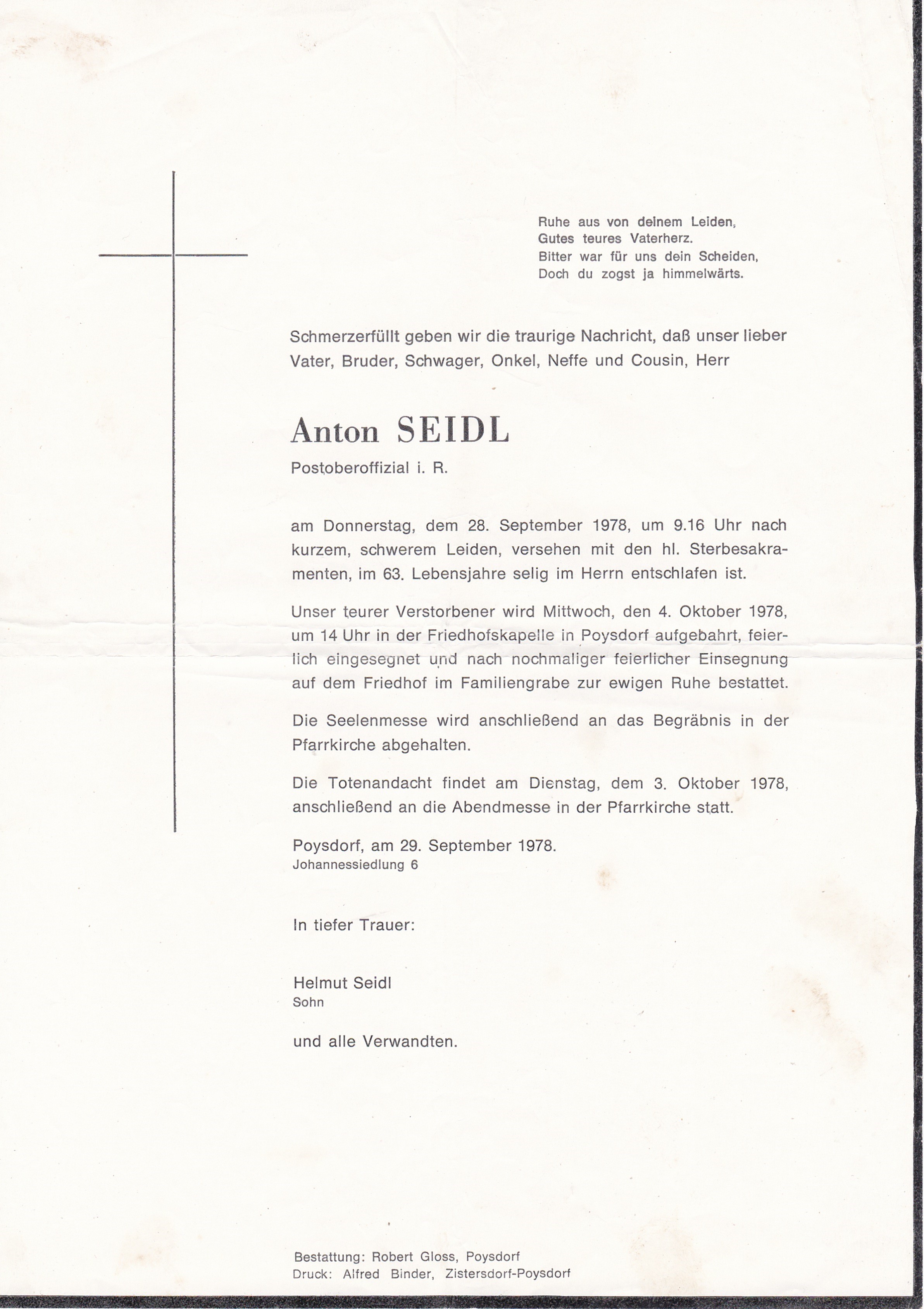 Ruhe aus von deinem Leiden,
Gutes teures Vaterherz.
Bitter war für uns dein Scheiden,
Doch du zogst ja himmelwärts.

Schmerzerfüllt geben wir die traurige Nachricht, daß unser lieber Vater, Bruder, Schwager, Onkel, Neffe und Cousin, Herr

Anton SEIDL
Postoberoffizial i. R.

am Donnerstag, dem 28. September 1978, um 9.16 Uhr nach kurzem, schwerem Leiden, versehen mit den hl. Sterbesakramenten, im 63. Lebensjahre selig im Herrn entschlafen ist.

Unser teurer Verstorbener wird Mittwoch, den 4. Oktober 1978, um 14 Uhr in der Friedhofskapelle in Poysdorf aufgebahrt, feierlich eingesegnet und nach nochmaliger feierlicher Einsegnung auf dem Friedhof im Familiengrabe zur ewigen Ruhe bestattet.

Die Seelenmesse wird anschließend an das Begräbnis in der Pfarrkirche abgehalten.

Die Totenandacht findet am Dienstag, dem 3. Oktober 1978, anschließend an die Abendmesse in der Pfarrkirche statt.

Poysdorf, am 29. September 1978.
Johannessiedlung 6

In tiefer Trauer:

Helmut Seidl
Sohn

und alle Verwandten.

Bestattung: Robert Gloss, Poysdorf
Druck: Alfred Binder, Zistersdorf-Poysdorf